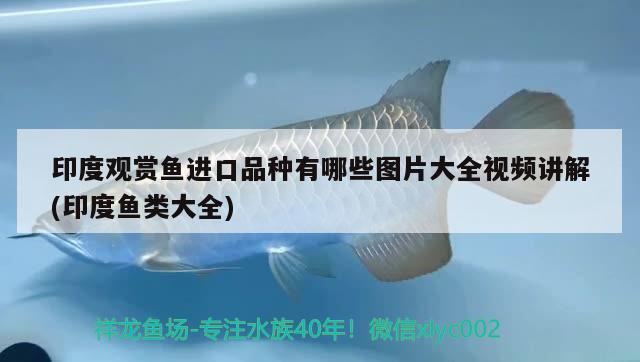 印度观赏鱼进口品种有哪些图片大全视频讲解(印度鱼类大全)

祥龙鱼场-专注水族40年！微信xlyc002